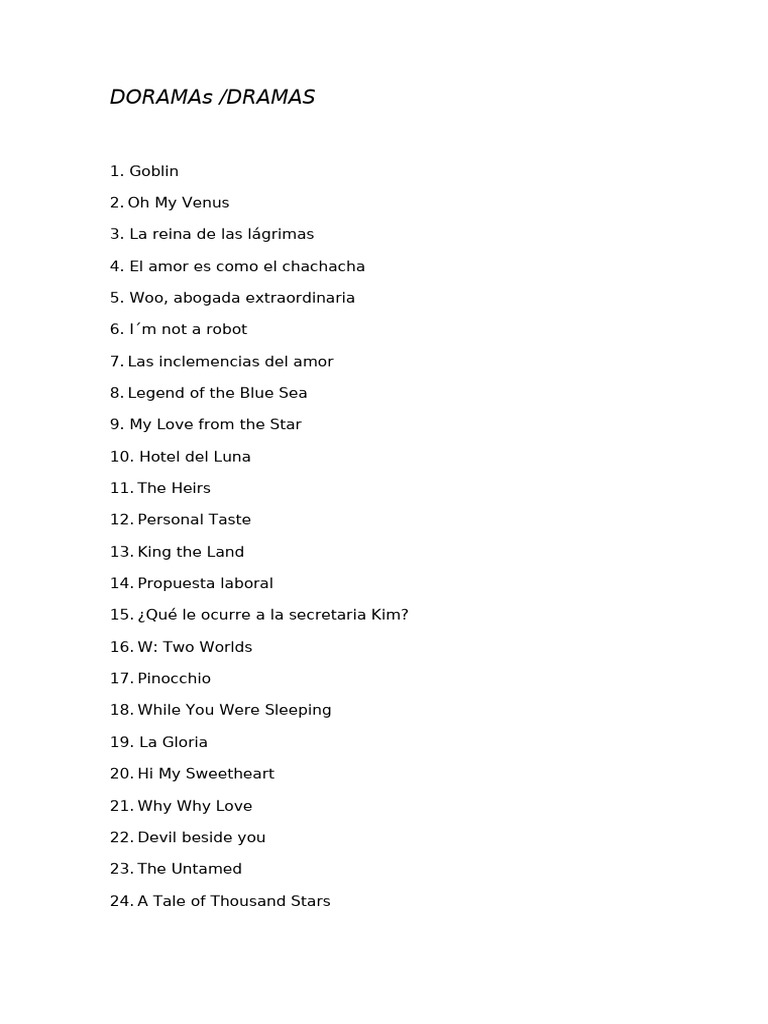 DORAMAs /DRAMAS

1. Goblin
2. Oh My Venus
3. La reina de las lágrimas
4. El amor es como el chachacha
5. Woo, abogada extraordinaria
6. I´m not a robot
7. Las inclemencias del amor
8. Legend of the Blue Sea
9. My Love from the Star
10. Hotel del Luna
11. The Heirs
12. Personal Taste
13. King the Land
14. Propuesta laboral
15. ¿Qué le ocurre a la secretaria Kim?
16. W: Two Worlds
17. Pinocchio
18. While You Were Sleeping
19. La Gloria
20. Hi My Sweetheart
21. Why Why Love
22. Devil beside you
23. The Untamed
24. A Tale of Thousand Stars